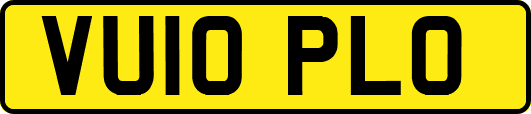 VU10 PLO